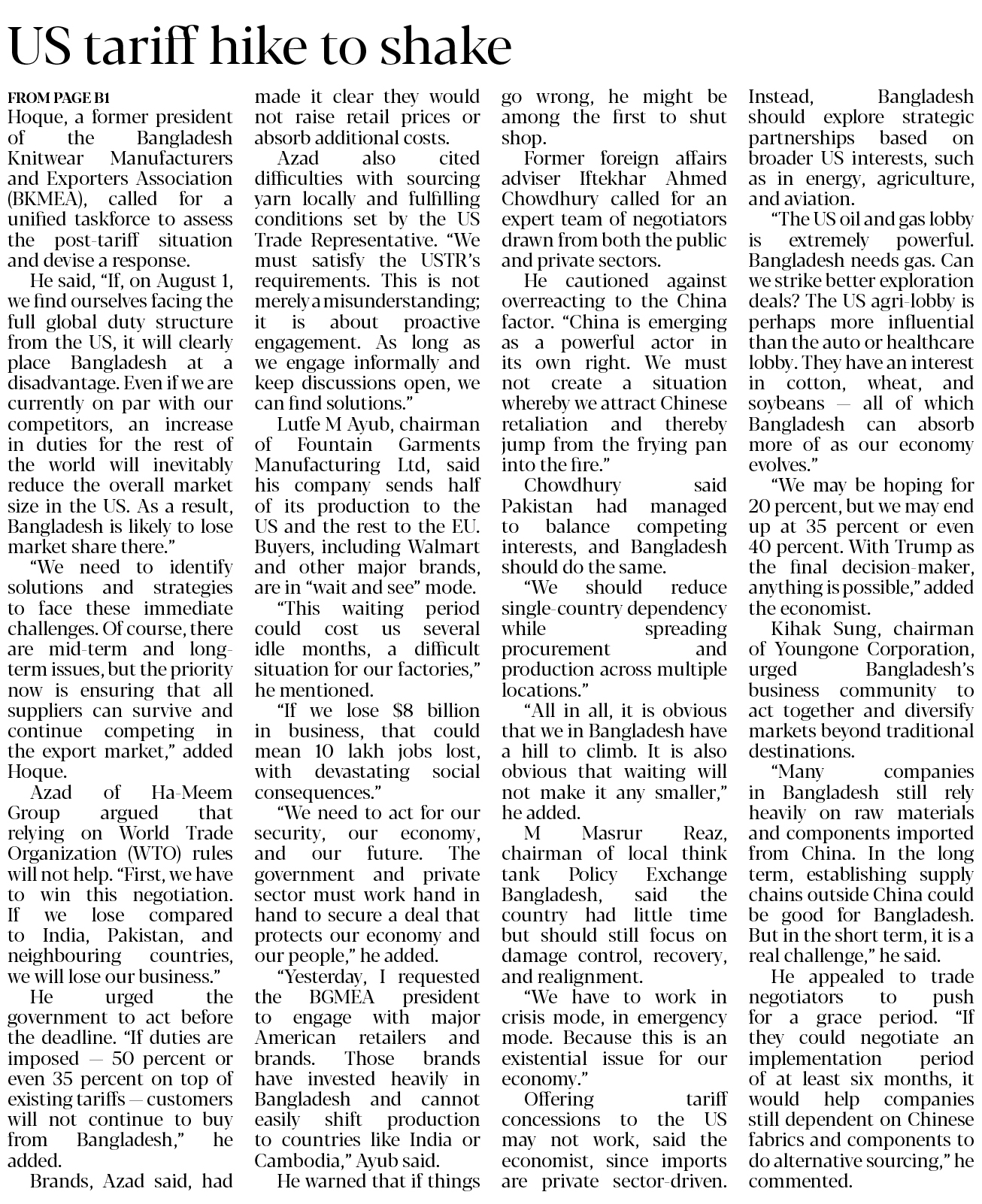 US tariff hike to shake

FROM PAGE B1

Hoque, a former president of the Bangladesh Knitwear Manufacturers and Exporters Association (BKMEA), called for a unified taskforce to assess the post-tariff situation and devise a response.

He said, "If, on August 1, we find ourselves facing the full global duty structure from the US, it will clearly place Bangladesh at a disadvantage. Even if we are currently on par with our competitors, an increase in duties for the rest of the world will inevitably reduce the overall market size in the US. As a result, Bangladesh is likely to lose market share there."

"We need to identify solutions and strategies to face these immediate challenges. Of course, there are mid-term and long-term issues, but the priority now is ensuring that all suppliers can survive and continue competing in the export market," added Hoque.

Azad of Ha-Meem Group argued that relying on World Trade Organization (WTO) rules will not help. "First, we have to win this negotiation. If we lose compared to India, Pakistan, and neighbouring countries, we will lose our business."

He urged the government to act before the deadline. "If duties are imposed — 50 percent or even 35 percent on top of existing tariffs — customers will not continue to buy from Bangladesh," he added.

Brands, Azad said, had made it clear they would not raise retail prices or absorb additional costs.

Azad also cited difficulties with sourcing yarn locally and fulfilling conditions set by the US Trade Representative. "We must satisfy the USTR's requirements. This is not merely a misunderstanding; it is about proactive engagement. As long as we engage informally and keep discussions open, we can find solutions."

Lutfe M Ayub, chairman of Fountain Garments Manufacturing Ltd, said his company sends half of its production to the US and the rest to the EU. Buyers, including Walmart and other major brands, are in "wait and see" mode.

"This waiting period could cost us several idle months, a difficult situation for our factories," he mentioned.

"If we lose $8 billion in business, that could mean 10 lakh jobs lost, with devastating social consequences."

"We need to act for our security, our economy, and our future. The government and private sector must work hand in hand to secure a deal that protects our economy and our people," he added.

"Yesterday, I requested the BGMEA president to engage with major American retailers and brands. Those brands have invested heavily in Bangladesh and cannot easily shift production to countries like India or Cambodia," Ayub said.

He warned that if things go wrong, he might be among the first to shut shop.

Former foreign affairs adviser Iftekhar Ahmed Chowdhury called for an expert team of negotiators drawn from both the public and private sectors.

He cautioned against overreacting to the China factor. "China is emerging as a powerful actor in its own right. We must not create a situation whereby we attract Chinese retaliation and thereby jump from the frying pan into the fire."

Chowdhury said Pakistan had managed to balance competing interests, and Bangladesh should do the same.

"We should reduce single-country dependency while spreading procurement and production across multiple locations."

"All in all, it is obvious that we in Bangladesh have a hill to climb. It is also obvious that waiting will not make it any smaller," he added.

M Masrur Reaz, chairman of local think tank Policy Exchange Bangladesh, said the country had little time but should still focus on damage control, recovery, and realignment.

"We have to work in crisis mode, in emergency mode. Because this is an existential issue for our economy."

Offering tariff concessions to the US may not work, said the economist, since imports are private sector-driven. Instead, Bangladesh should explore strategic partnerships based on broader US interests, such as in energy, agriculture, and aviation.

"The US oil and gas lobby is extremely powerful. Bangladesh needs gas. Can we strike better exploration deals? The US agri-lobby is perhaps more influential than the auto or healthcare lobby. They have an interest in cotton, wheat, and soybeans — all of which Bangladesh can absorb more of as our economy evolves."

"We may be hoping for 20 percent, but we may end up at 35 percent or even 40 percent. With Trump as the final decision-maker, anything is possible," added the economist.

Kihak Sung, chairman of Youngone Corporation, urged Bangladesh's business community to act together and diversify markets beyond traditional destinations.

"Many companies in Bangladesh still rely heavily on raw materials and components imported from China. In the long term, establishing supply chains outside China could be good for Bangladesh. But in the short term, it is a real challenge," he said.

He appealed to trade negotiators to push for a grace period. "If they could negotiate an implementation period of at least six months, it would help companies still dependent on Chinese fabrics and components to do alternative sourcing," he commented.